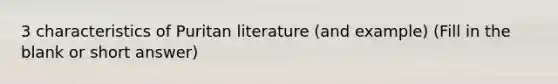 3 characteristics of Puritan literature (and example) (Fill in the blank or short answer)